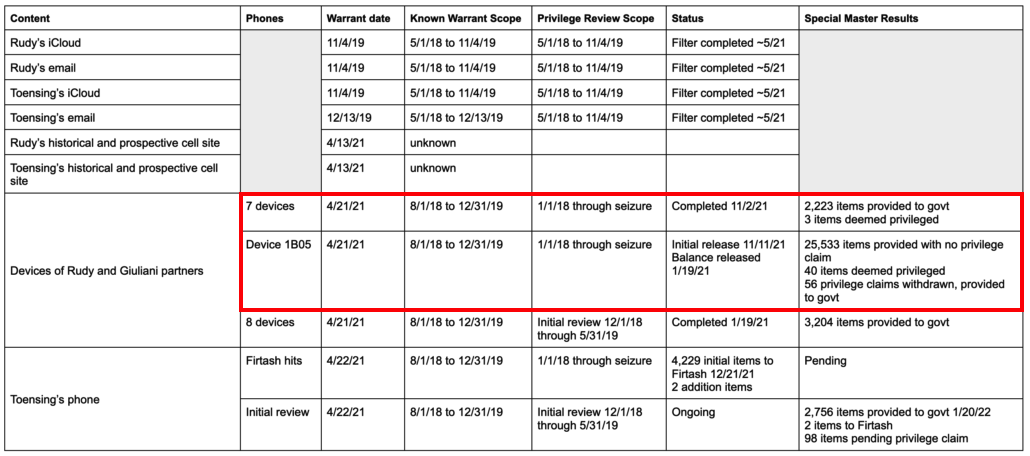 | Content | Phones | Warrant date | Known Warrant Scope | Privilege Review Scope | Status | Special Master Results |
|---|---|---|---|---|---|---|
| Rudy's iCloud | | 11/4/19 | 5/1/18 to 11/4/19 | 5/1/18 to 11/4/19 | Filter completed ~5/21 | |
| Rudy's email | | 11/4/19 | 5/1/18 to 11/4/19 | 5/1/18 to 11/4/19 | Filter completed ~5/21 | |
| Toensing's iCloud | | 11/4/19 | 5/1/18 to 11/4/19 | 5/1/18 to 11/4/19 | Filter completed ~5/21 | |
| Toensing's email | | 12/13/19 | 5/1/18 to 12/13/19 | 5/1/18 to 11/4/19 | Filter completed ~5/21 | |
| Rudy's historical and prospective cell site | | 4/13/21 | unknown | | | |
| Toensing's historical and prospective cell site | | 4/13/21 | unknown | | | |
| Devices of Rudy and Giuliani partners | 7 devices | 4/21/21 | 8/1/18 to 12/31/19 | 1/1/18 through seizure | Completed 11/2/21 | 2,223 items provided to govt 3 items deemed privileged |
| | Device 1B05 | 4/21/21 | 8/1/18 to 12/31/19 | 1/1/18 through seizure | Initial release 11/11/21 Balance released 1/19/21 | 25,533 items provided with no privilege claim 40 items deemed privileged 56 privilege claims withdrawn, provided to govt |
| | 8 devices | 4/21/21 | 8/1/18 to 12/31/19 | Initial review 12/1/18 through 5/31/19 | Completed 1/19/21 | 3,204 items provided to govt |
| Toensing's phone | Firtash hits | 4/22/21 | 8/1/18 to 12/31/19 | 1/1/18 through seizure | 4,229 initial items to Firtash 12/21/21 2 addition items | Pending |
| | Initial review | 4/22/21 | 8/1/18 to 12/31/19 | Initial review 12/1/18 through 5/31/19 | Ongoing | 2,756 items provided to govt 1/20/22 2 items to Firtash 98 items pending privilege claim |